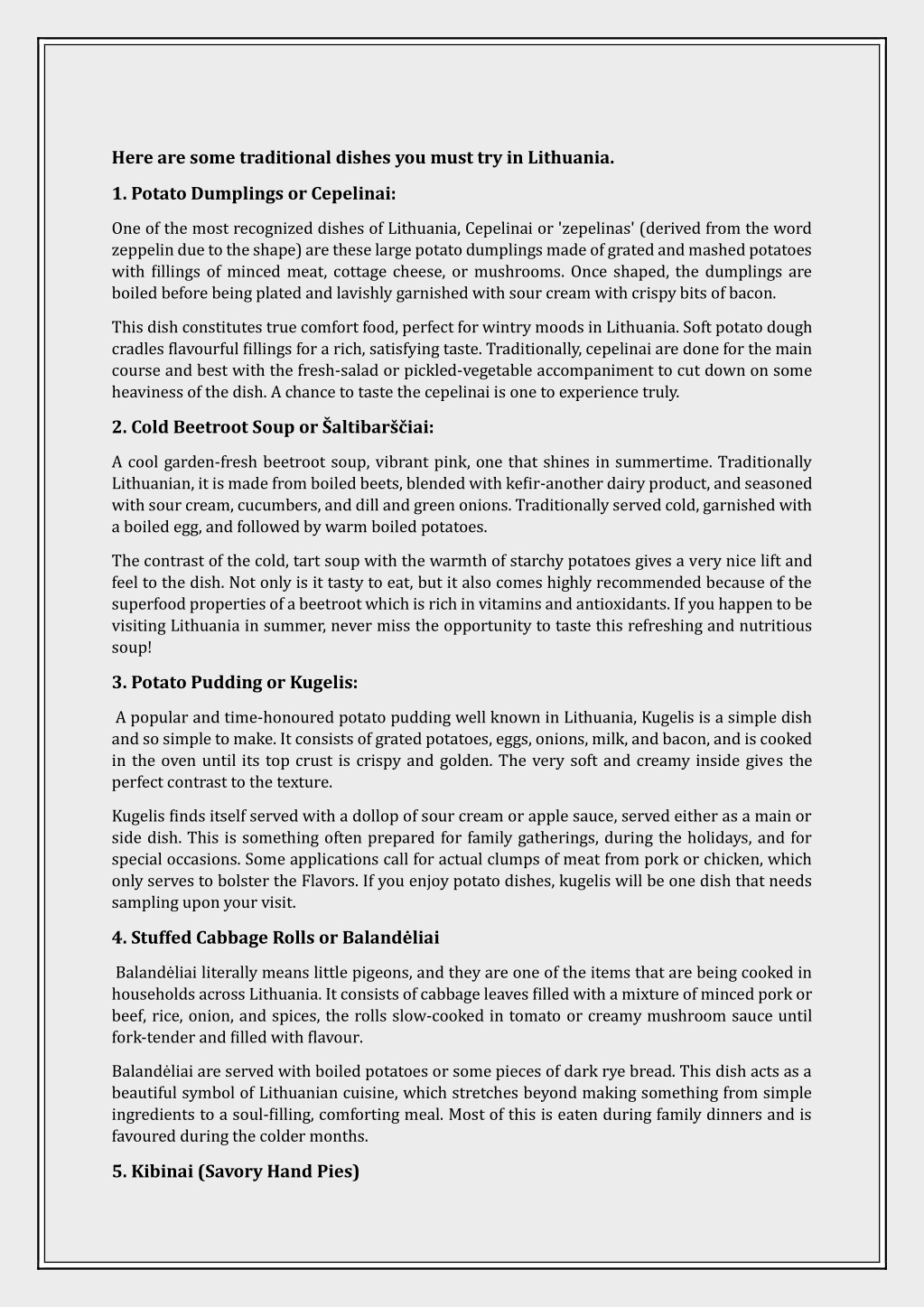 Here are some traditional dishes you must try in Lithuania.

1. Potato Dumplings or Cepelinai:

One of the most recognized dishes of Lithuania, Cepelinai or 'zepelinas' (derived from the word zeppelin due to the shape) are these large potato dumplings made of grated and mashed potatoes with fillings of minced meat, cottage cheese, or mushrooms. Once shaped, the dumplings are boiled before being plated and lavishly garnished with sour cream with crispy bits of bacon.

This dish constitutes true comfort food, perfect for wintry moods in Lithuania. Soft potato dough cradles flavourful fillings for a rich, satisfying taste. Traditionally, cepelinai are done for the main course and best with the fresh-salad or pickled-vegetable accompaniment to cut down on some heaviness of the dish. A chance to taste the cepelinai is one to experience truly.

2. Cold Beetroot Soup or Šaltibarščiai:

A cool garden-fresh beetroot soup, vibrant pink, one that shines in summertime. Traditionally Lithuanian, it is made from boiled beets, blended with kefir-another dairy product, and seasoned with sour cream, cucumbers, and dill and green onions. Traditionally served cold, garnished with a boiled egg, and followed by warm boiled potatoes.

The contrast of the cold, tart soup with the warmth of starchy potatoes gives a very nice lift and feel to the dish. Not only is it tasty to eat, but it also comes highly recommended because of the superfood properties of a beetroot which is rich in vitamins and antioxidants. If you happen to be visiting Lithuania in summer, never miss the opportunity to taste this refreshing and nutritious soup!

3. Potato Pudding or Kugelis:

A popular and time-honoured potato pudding well known in Lithuania, Kugelis is a simple dish and so simple to make. It consists of grated potatoes, eggs, onions, milk, and bacon, and is cooked in the oven until its top crust is crispy and golden. The very soft and creamy inside gives the perfect contrast to the texture.

Kugelis finds itself served with a dollop of sour cream or apple sauce, served either as a main or side dish. This is something often prepared for family gatherings, during the holidays, and for special occasions. Some applications call for actual clumps of meat from pork or chicken, which only serves to bolster the Flavors. If you enjoy potato dishes, kugelis will be one dish that needs sampling upon your visit.

4. Stuffed Cabbage Rolls or Balandėliai

Balandėliai literally means little pigeons, and they are one of the items that are being cooked in households across Lithuania. It consists of cabbage leaves filled with a mixture of minced pork or beef, rice, onion, and spices, the rolls slow-cooked in tomato or creamy mushroom sauce until fork-tender and filled with flavour.

Balandėliai are served with boiled potatoes or some pieces of dark rye bread. This dish acts as a beautiful symbol of Lithuanian cuisine, which stretches beyond making something from simple ingredients to a soul-filling, comforting meal. Most of this is eaten during family dinners and is favoured during the colder months.

5. Kibinai (Savory Hand Pies)